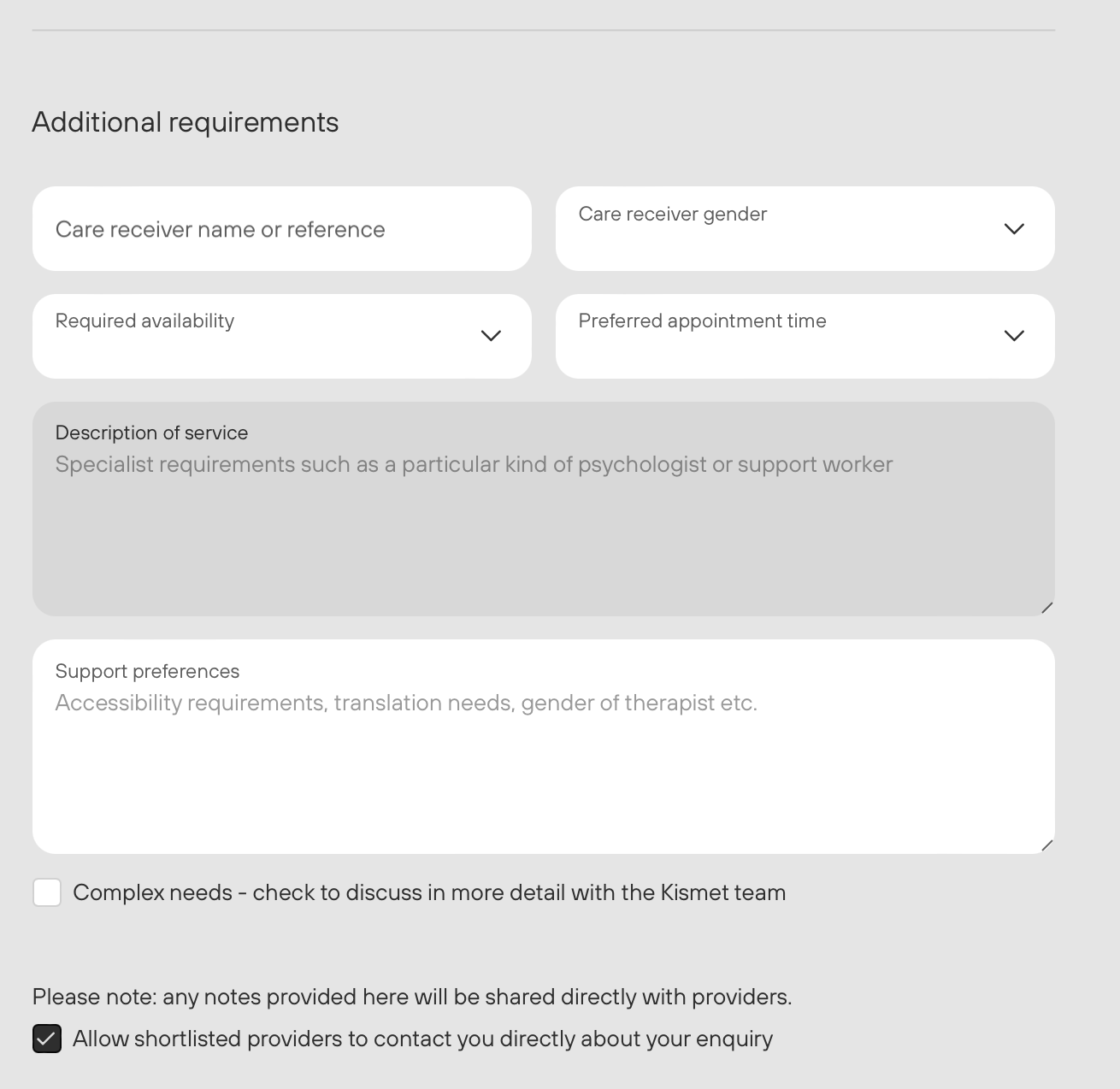 Additional requirements

Care receiver name or reference

Care receiver gender

Required availability

Preferred appointment time

Description of service
Specialist requirements such as a particular kind of psychologist or support worker

Support preferences
Accessibility requirements, translation needs, gender of therapist etc.

Complex needs - check to discuss in more detail with the Kismet team

Please note: any notes provided here will be shared directly with providers.

Allow shortlisted providers to contact you directly about your enquiry